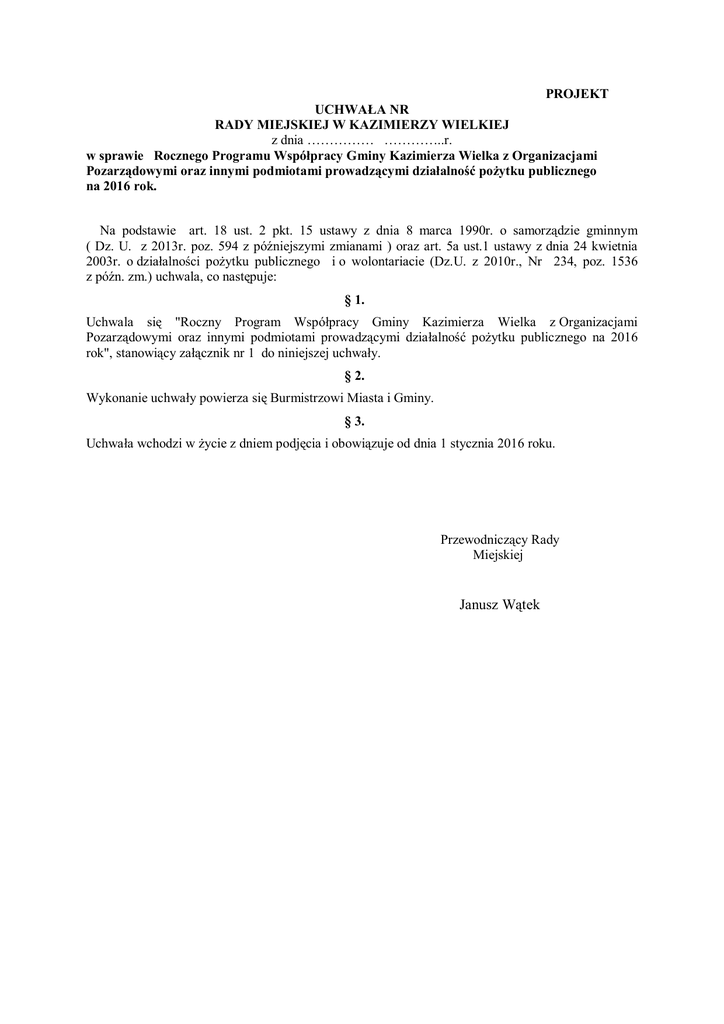 PROJEKT

UCHWAŁA NR
RADY MIEJSKIEJ W KAZIMIERZY WIELKIEJ
z dnia …………… …………..r.

w sprawie Rocznego Programu Współpracy Gminy Kazimierza Wielka z Organizacjami Pozarządowymi oraz innymi podmiotami prowadzącymi działalność pożytku publicznego na 2016 rok.

Na podstawie art. 18 ust. 2 pkt. 15 ustawy z dnia 8 marca 1990r. o samorządzie gminnym ( Dz. U. z 2013r. poz. 594 z późniejszymi zmianami ) oraz art. 5a ust.1 ustawy z dnia 24 kwietnia 2003r. o działalności pożytku publicznego i o wolontariacie (Dz.U. z 2010r., Nr 234, poz. 1536 z późn. zm.) uchwala, co następuje:

§ 1.

Uchwala się "Roczny Program Współpracy Gminy Kazimierza Wielka z Organizacjami Pozarządowymi oraz innymi podmiotami prowadzącymi działalność pożytku publicznego na 2016 rok", stanowiący załącznik nr 1 do niniejszej uchwały.

§ 2.

Wykonanie uchwały powierza się Burmistrzowi Miasta i Gminy.

§ 3.

Uchwała wchodzi w życie z dniem podjęcia i obowiązuje od dnia 1 stycznia 2016 roku.

Przewodniczący Rady Miejskiej

Janusz Wątek